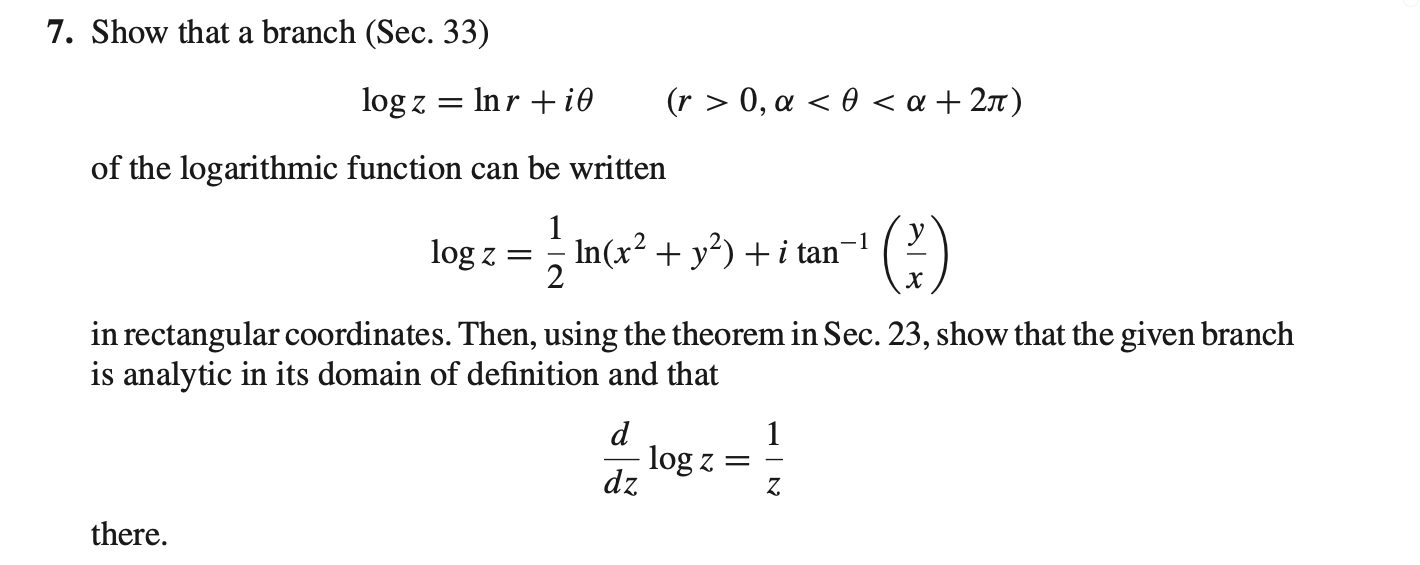 7. Show that a branch (Sec. 33)

$\log z = \ln r + i\theta \qquad (r > 0, \alpha < \theta < \alpha + 2\pi)$

of the logarithmic function can be written

$\log z = \frac{1}{2} \ln(x^2 + y^2) + i \tan^{-1}\left(\frac{y}{x}\right)$

in rectangular coordinates. Then, using the theorem in Sec. 23, show that the given branch is analytic in its domain of definition and that

$\frac{d}{dz} \log z = \frac{1}{z}$

there.